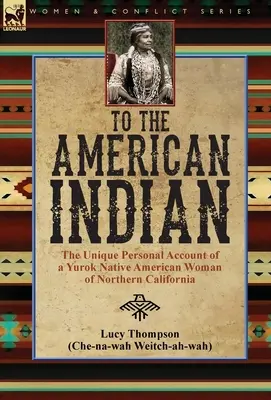 LEONAUR

WOMEN & CONFLICT SERIES

TO THE AMERICAN INDIAN

The Unique Personal Account of a Yurok Native American Woman of Northern California

Lucy Thompson
(Che-na-wah Weitch-ah-wah)